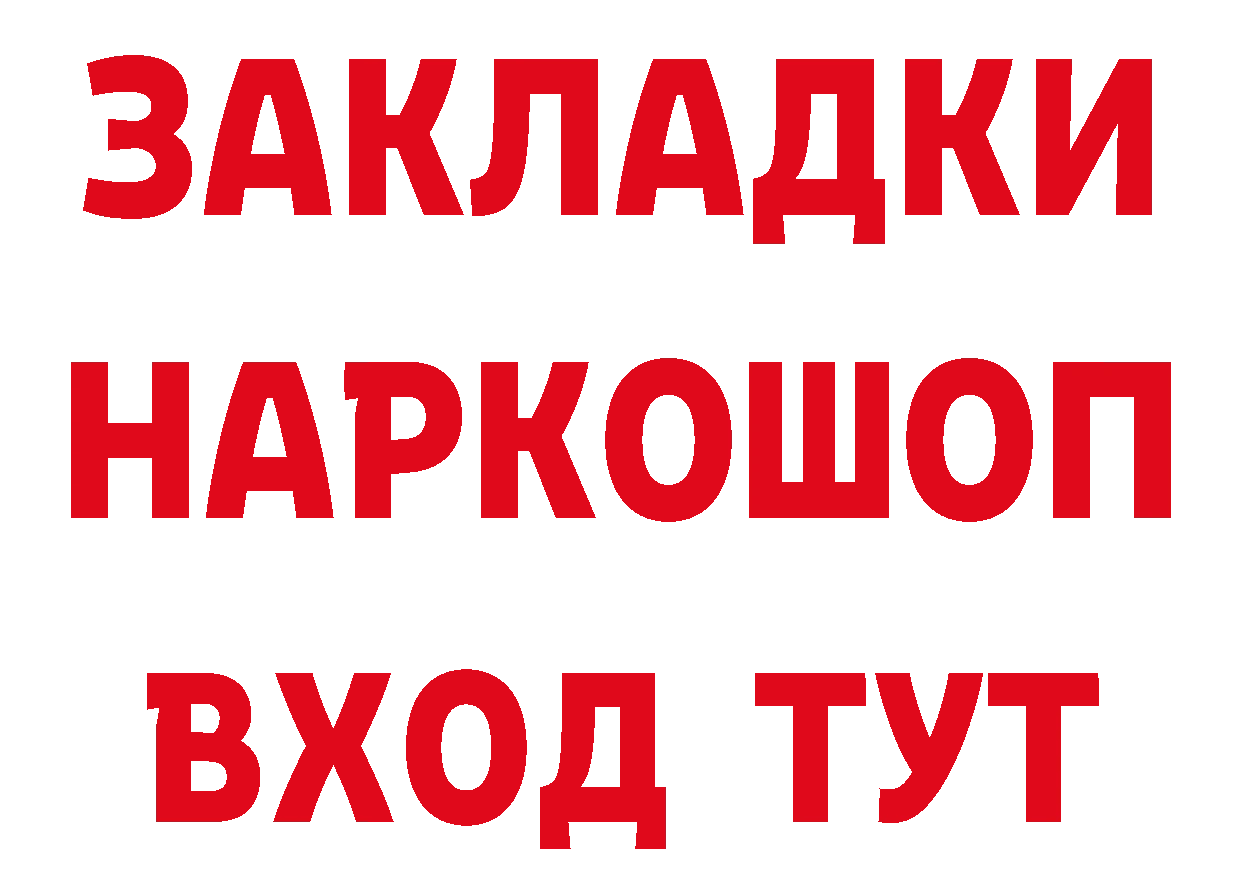 ЗАКЛАДКИ НАРКОШОП ВХОД ТУТ